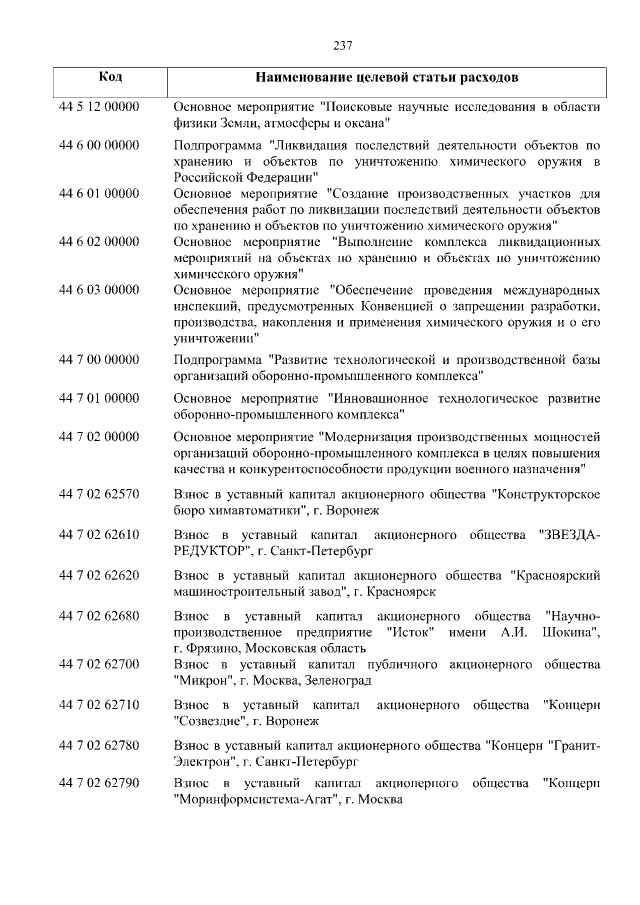 237

| Код | Наименование целевой статьи расходов |
|---|---|
| 44 5 12 00000 | Основное мероприятие "Поисковые научные исследования в области физики Земли, атмосферы и океана" |
| 44 6 00 00000 | Подпрограмма "Ликвидация последствий деятельности объектов по хранению и объектов по уничтожению химического оружия в Российской Федерации" |
| 44 6 01 00000 | Основное мероприятие "Создание производственных участков для обеспечения работ по ликвидации последствий деятельности объектов по хранению и объектов по уничтожению химического оружия" |
| 44 6 02 00000 | Основное мероприятие "Выполнение комплекса ликвидационных мероприятий на объектах по хранению и объектах по уничтожению химического оружия" |
| 44 6 03 00000 | Основное мероприятие "Обеспечение проведения международных инспекций, предусмотренных Конвенцией о запрещении разработки, производства, накопления и применения химического оружия и о его уничтожении" |
| 44 7 00 00000 | Подпрограмма "Развитие технологической и производственной базы организаций оборонно-промышленного комплекса" |
| 44 7 01 00000 | Основное мероприятие "Инновационное технологическое развитие оборонно-промышленного комплекса" |
| 44 7 02 00000 | Основное мероприятие "Модернизация производственных мощностей организаций оборонно-промышленного комплекса в целях повышения качества и конкурентоспособности продукции военного назначения" |
| 44 7 02 62570 | Взнос в уставный капитал акционерного общества "Конструкторское бюро химавтоматики", г. Воронеж |
| 44 7 02 62610 | Взнос в уставный капитал акционерного общества "ЗВЕЗДА-РЕДУКТОР", г. Санкт-Петербург |
| 44 7 02 62620 | Взнос в уставный капитал акционерного общества "Красноярский машиностроительный завод", г. Красноярск |
| 44 7 02 62680 | Взнос в уставный капитал акционерного общества "Научно-производственное предприятие "Исток" имени А.И. Шокина", г. Фрязино, Московская область |
| 44 7 02 62700 | Взнос в уставный капитал публичного акционерного общества "Микрон", г. Москва, Зеленоград |
| 44 7 02 62710 | Взнос в уставный капитал акционерного общества "Концерн "Созвездие", г. Воронеж |
| 44 7 02 62780 | Взнос в уставный капитал акционерного общества "Концерн "Гранит-Электрон", г. Санкт-Петербург |
| 44 7 02 62790 | Взнос в уставный капитал акционерного общества "Концерн "Моринформсистема-Агат", г. Москва |